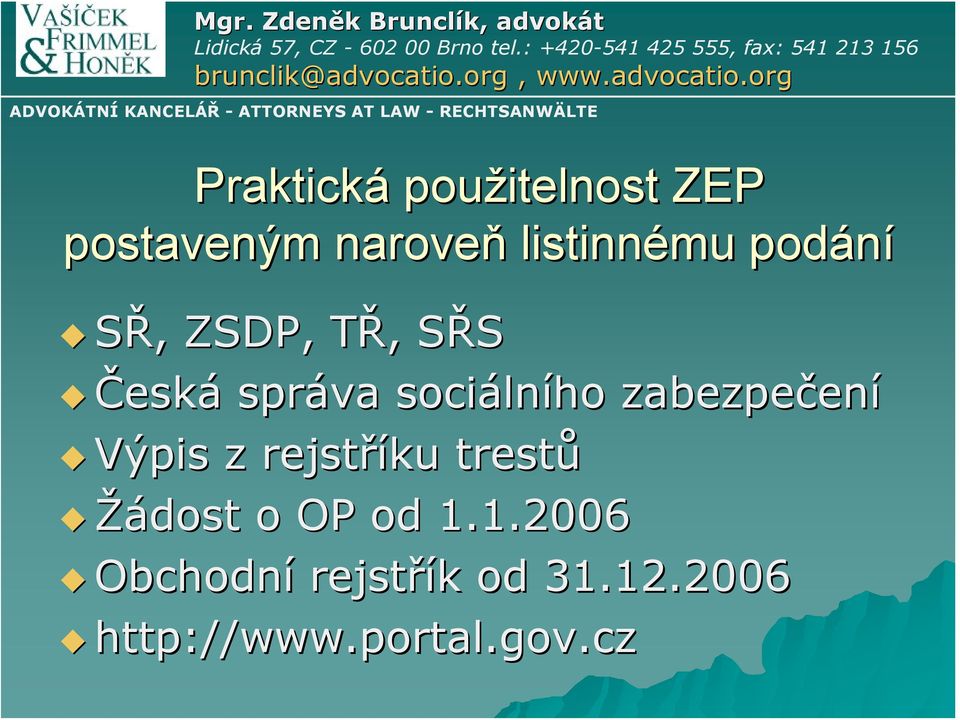 VAŠÍČEK
FRIMMEL
& HONĚK

Mgr. Zdeněk Brunclík, advokát
Lidická 57, CZ - 602 00 Brno tel.: +420-541 425 555, fax: 541 213 156
brunclik@advocatio.org , www.advocatio.org

ADVOKÁTNÍ KANCELÁŘ - ATTORNEYS AT LAW - RECHTSANWÄLTE

Praktická použitelnost ZEP postaveným naroveň listinnému podání

SŘ, ZSDP, TŘ, SŘS
Česká správa sociálního zabezpečení
Výpis z rejstříku trestů
Žádost o OP od 1.1.2006
Obchodní rejstřík od 31.12.2006
http://www.portal.gov.cz